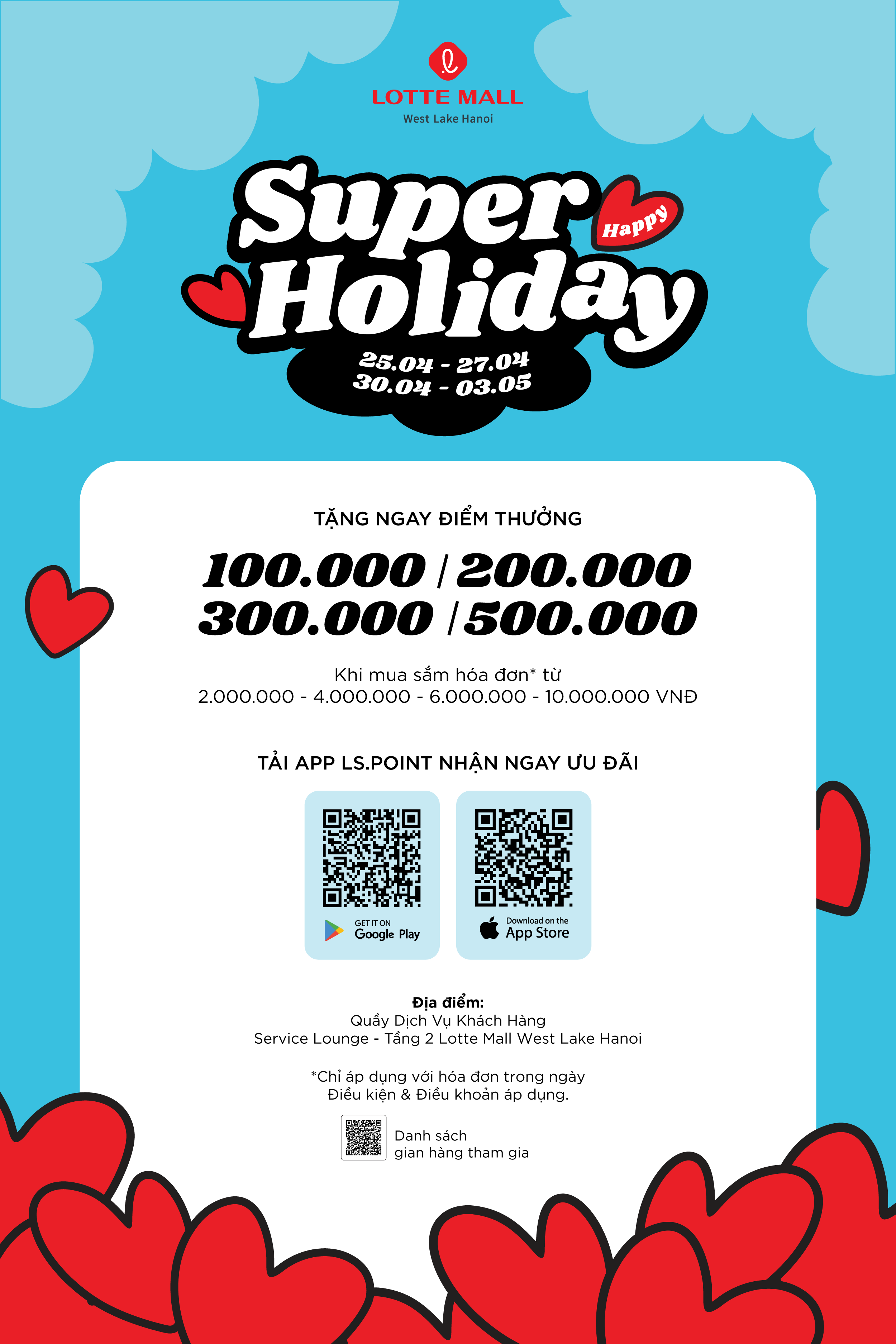 LOTTE MALL
West Lake Hanoi

Super
Happy
Holiday

25.04 - 27.04
30.04 - 03.05

TẶNG NGAY ĐIỂM THƯỞNG

100.000 / 200.000
300.000 / 500.000

Khi mua sắm hóa đơn* từ
2.000.000 - 4.000.000 - 6.000.000 - 10.000.000 VNĐ

TẢI APP LS.POINT NHẬN NGAY ƯU ĐÃI

GET IT ON
Google Play

Download on the
App Store

Địa điểm:
Quầy Dịch Vụ Khách Hàng
Service Lounge - Tầng 2 Lotte Mall West Lake Hanoi

*Chỉ áp dụng với hóa đơn trong ngày
Điều kiện & Điều khoản áp dụng.

Danh sách
gian hàng tham gia